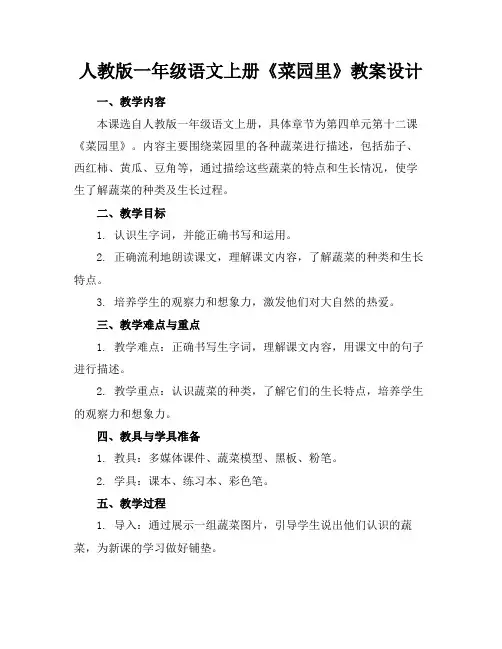 人教版一年级语文上册《菜园里》教案设计

一、教学内容

本课选自人教版一年级语文上册，具体章节为第四单元第十二课《菜园里》。内容主要围绕菜园里的各种蔬菜进行描述，包括茄子、西红柿、黄瓜、豆角等，通过描绘这些蔬菜的特点和生长情况，使学生了解蔬菜的种类及生长过程。

二、教学目标

1. 认识生字词，并能正确书写和运用。

2. 正确流利地朗读课文，理解课文内容，了解蔬菜的种类和生长特点。

3. 培养学生的观察力和想象力，激发他们对大自然的热爱。

三、教学难点与重点

1. 教学难点：正确书写生字词，理解课文内容，用课文中的句子进行描述。

2. 教学重点：认识蔬菜的种类，了解它们的生长特点，培养学生的观察力和想象力。

四、教具与学具准备

1. 教具：多媒体课件、蔬菜模型、黑板、粉笔。

2. 学具：课本、练习本、彩色笔。

五、教学过程

1. 导入：通过展示一组蔬菜图片，引导学生说出他们认识的蔬菜，为新课的学习做好铺垫。